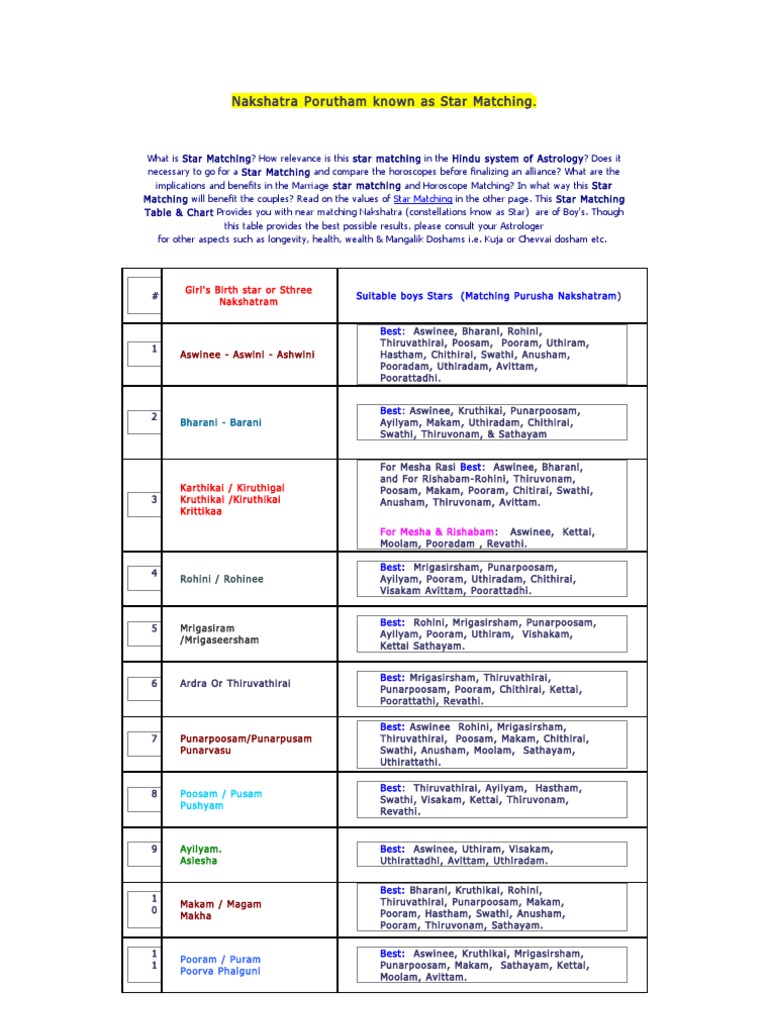 Nakshatra Porutham known as Star Matching.

What is Star Matching? How relevance is this star matching in the Hindu system of Astrology? Does it necessary to go for a Star Matching and compare the horoscopes before finalizing an alliance? What are the implications and benefits in the Marriage star matching and Horoscope Matching? In what way this Star Matching will benefit the couples? Read on the values of Star Matching in the other page. This Star Matching Table & Chart Provides you with near matching Nakshatra (constellations know as Star) are of Boy's. Though this table provides the best possible results, please consult your Astrologer for other aspects such as longevity, health, wealth & Mangalik Doshams i.e. Kuja or Chevvai dosham etc.

| # | Girl's Birth star or Sthree Nakshatram | Suitable boys Stars (Matching Purusha Nakshatram) |
|---|---|---|
| 1 | Aswinee - Aswini - Ashwini | Best: Aswinee, Bharani, Rohini, Thiruvathirai, Poosam, Pooram, Uthiram, Hastham, Chithirai, Swathi, Anusham, Pooradam, Uthiradam, Avittam, Poorattadhi. |
| 2 | Bharani - Barani | Best: Aswinee, Kruthikai, Punarpoosam, Ayilyam, Makam, Uthiradam, Chithirai, Swathi, Thiruvonam, & Sathayam |
| 3 | Karthikai / Kiruthigai Kruthikai /Kiruthikai Krittikaa | For Mesha Rasi Best: Aswinee, Bharani, and For Rishabam-Rohini, Thiruvonam, Poosam, Makam, Pooram, Chitirai, Swathi, Anusham, Thiruvonam, Avittam. For Mesha & Rishabam: Aswinee, Kettai, Moolam, Pooradam , Revathi. |
| 4 | Rohini / Rohinee | Best: Mrigasirsham, Punarpoosam, Ayilyam, Pooram, Uthiradam, Chithirai, Visakam Avittam, Poorattadhi. |
| 5 | Mrigasiram /Mrigaseersham | Best: Rohini, Mrigasirsham, Punarpoosam, Ayilyam, Pooram, Uthiram, Vishakam, Kettai Sathayam. |
| 6 | Ardra Or Thiruvathirai | Best: Mrigasirsham, Thiruvathirai, Punarpoosam, Pooram, Chithirai, Kettai, Poorattathi, Revathi. |
| 7 | Punarpoosam/Punarpusam Punarvasu | Best: Aswinee Rohini, Mrigasirsham, Thiruvathirai, Poosam, Makam, Chithirai, Swathi, Anusham, Moolam, Sathayam, Uthirattathi. |
| 8 | Poosam / Pusam Pushyam | Best: Thiruvathirai, Ayilyam, Hastham, Swathi, Visakam, Kettai, Thiruvonam, Revathi. |
| 9 | Ayilyam. Aslesha | Best: Aswinee, Uthiram, Visakam, Uthirattadhi, Avittam, Uthiradam. |
| 10 | Makam / Magam Makha | Best: Bharani, Kruthikai, Rohini, Thiruvathirai, Punarpoosam, Makam, Pooram, Hastham, Swathi, Anusham, Pooram, Thiruvonam, Sathayam. |
| 11 | Pooram / Puram Poorva Phalguni | Best: Aswinee, Kruthikai, Mrigasirsham, Punarpoosam, Makam, Sathayam, Kettai, Moolam, Avittam. |